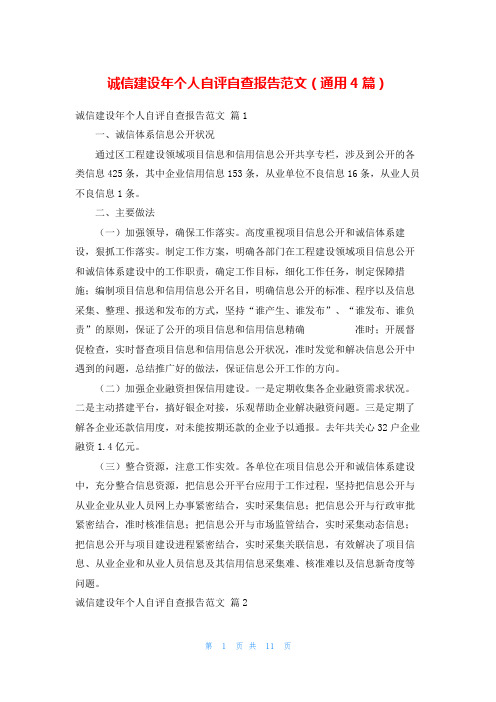 诚信建设年个人自评自查报告范文（通用4篇）

诚信建设年个人自评自查报告范文 篇1

一、诚信体系信息公开状况

通过区工程建设领域项目信息和信用信息公开共享专栏，涉及到公开的各类信息425条，其中企业信用信息153条，从业单位不良信息16条，从业人员不良信息1条。

二、主要做法

（一）加强领导，确保工作落实。高度重视项目信息公开和诚信体系建设，狠抓工作落实。制定工作方案，明确各部门在工程建设领域项目信息公开和诚信体系建设中的工作职责，确定工作目标，细化工作任务，制定保障措施；编制项目信息和信用信息公开名目，明确信息公开的标准、程序以及信息采集、整理、报送和发布的方式，坚持“谁产生、谁发布”、“谁发布、谁负责”的原则，保证了公开的项目信息和信用信息精确 准时；开展督促检查，实时督查项目信息和信用信息公开状况，准时发觉和解决信息公开中遇到的问题，总结推广好的做法，保证信息公开工作的方向。

（二）加强企业融资担保信用建设。一是定期收集各企业融资需求状况。二是主动搭建平台，搞好银企对接，乐观帮助企业解决融资问题。三是定期了解各企业还款信用度，对未能按期还款的企业予以通报。去年共关心32户企业融资1.4亿元。

（三）整合资源，注意工作实效。各单位在项目信息公开和诚信体系建设中，充分整合信息资源，把信息公开平台应用于工作过程，坚持把信息公开与从业企业从业人员网上办事紧密结合，实时采集信息；把信息公开与行政审批紧密结合，准时核准信息；把信息公开与市场监管结合，实时采集动态信息；把信息公开与项目建设进程紧密结合，实时采集关联信息，有效解决了项目信息、从业企业和从业人员信息及其信用信息采集难、核准难以及信息新奇度等问题。

诚信建设年个人自评自查报告范文 篇2

第 1 页 共 11 页